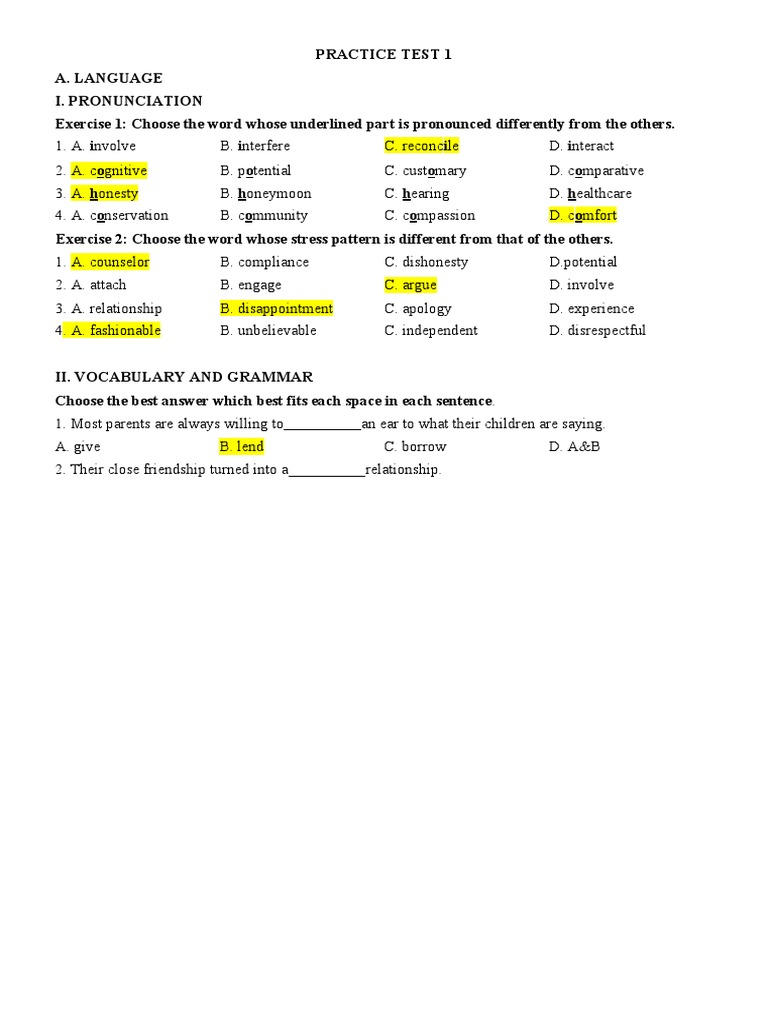 PRACTICE TEST 1

A. LANGUAGE

I. PRONUNCIATION

Exercise 1: Choose the word whose underlined part is pronounced differently from the others.

1. A. involve B. interfere C. reconcile D. interact

2. A. cognitive B. potential C. customary D. comparative

3. A. honesty B. honeymoon C. hearing D. healthcare

4. A. conservation B. community C. compassion D. comfort

Exercise 2: Choose the word whose stress pattern is different from that of the others.

1. A. counselor B. compliance C. dishonesty D.potential

2. A. attach B. engage C. argue D. involve

3. A. relationship B. disappointment C. apology D. experience

4. A. fashionable B. unbelievable C. independent D. disrespectful

II. VOCABULARY AND GRAMMAR

Choose the best answer which best fits each space in each sentence.

1. Most parents are always willing to___________an ear to what their children are saying.

A. give B. lend C. borrow D. A&B

2. Their close friendship turned into a___________relationship.